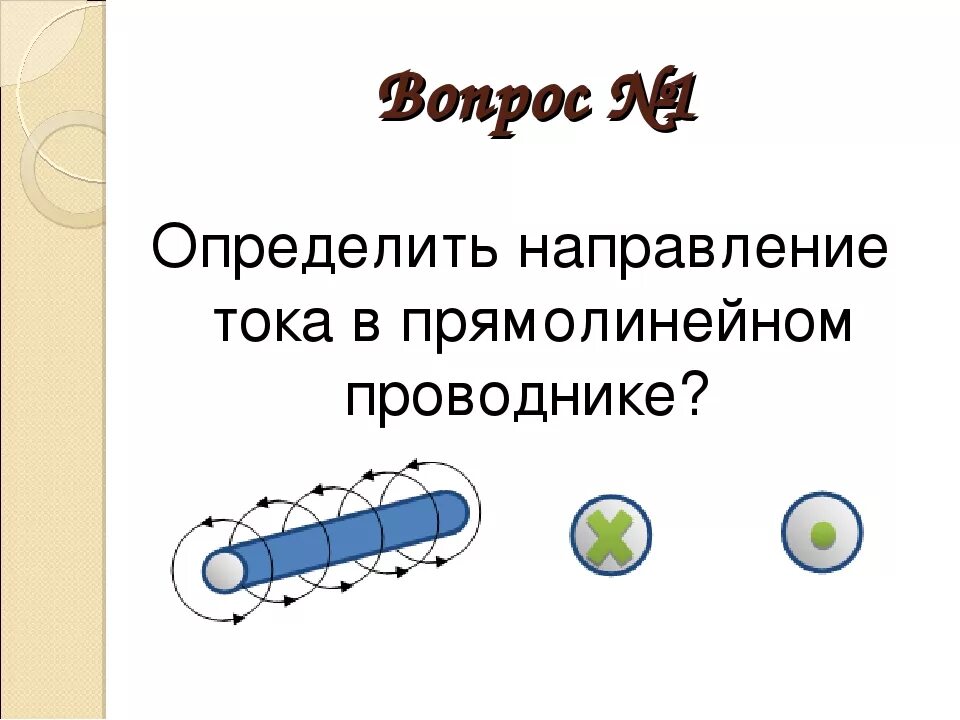 Вопрос №1

Определить направление тока в прямолинейном проводнике?